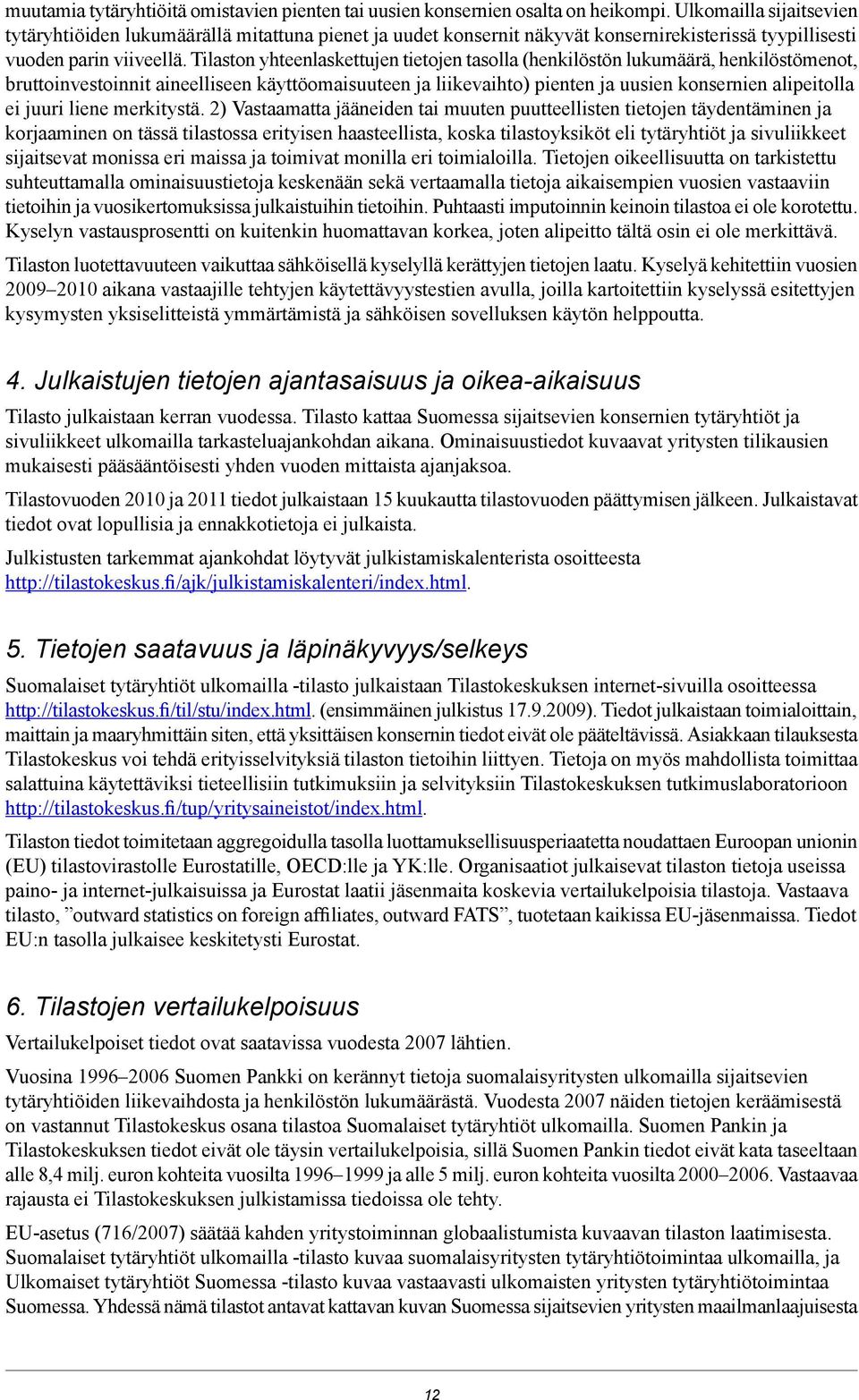 muutamia tytäryhtiöitä omistavien pienten tai uusien konsernien osalta on heikompi. Ulkomailla sijaitsevien tytäryhtiöiden lukumäärällä mitattuna pienet ja uudet konsernit näkyvät konsernirekisterissä tyypillisesti vuoden parin viiveellä. Tilaston yhteenlaskettujen tietojen tasolla (henkilöstön lukumäärä, henkilöstömenot, bruttoinvestoinnit aineelliseen käyttöomaisuuteen ja liikevaihto) pienten ja uusien konsernien alipeitolla ei juuri liene merkitystä. 2) Vastaamatta jääneiden tai muuten puutteellisten tietojen täydentäminen ja korjaaminen on tässä tilastossa erityisen haasteellista, koska tilastoyksiköt eli tytäryhtiöt ja sivuliikkeet sijaitsevat monissa eri maissa ja toimivat monilla eri toimialoilla. Tietojen oikeellisuutta on tarkistettu suhteuttamalla ominaisuustietoja keskenään sekä vertaamalla tietoja aikaisempien vuosien vastaaviin tietoihin ja vuosikertomuksissa julkaistuihin tietoihin. Puhtaasti imputoinnin keinoin tilastoa ei ole korotettu. Kyselyn vastausprosentti on kuitenkin huomattavan korkea, joten alipeitto tältä osin ei ole merkittävä.

Tilaston luotettavuuteen vaikuttaa sähköisellä kyselyllä kerättyjen tietojen laatu. Kyselyä kehitettiin vuosien 2009–2010 aikana vastaajille tehtyjen käytettävyystestien avulla, joilla kartoitettiin kyselyssä esitettyjen kysymysten yksiselitteistä ymmärtämistä ja sähköisen sovelluksen käytön helppoutta.

4. Julkaistujen tietojen ajantasaisuus ja oikea-aikaisuus

Tilasto julkaistaan kerran vuodessa. Tilasto kattaa Suomessa sijaitsevien konsernien tytäryhtiöt ja sivuliikkeet ulkomailla tarkasteluajankohdan aikana. Ominaisuustiedot kuvaavat yritysten tilikausien mukaisesti pääsääntöisesti yhden vuoden mittaista ajanjaksoa.

Tilastovuoden 2010 ja 2011 tiedot julkaistaan 15 kuukautta tilastovuoden päättymisen jälkeen. Julkaistavat tiedot ovat lopullisia ja ennakkotietoja ei julkaista.

Julkistusten tarkemmat ajankohdat löytyvät julkistamiskalenterista osoitteesta http://tilastokeskus.fi/ajk/julkistamiskalenteri/index.html.

5. Tietojen saatavuus ja läpinäkyvyys/selkeys

Suomalaiset tytäryhtiöt ulkomailla -tilasto julkaistaan Tilastokeskuksen internet-sivuilla osoitteessa http://tilastokeskus.fi/til/stu/index.html. (ensimmäinen julkistus 17.9.2009). Tiedot julkaistaan toimialoittain, maittain ja maaryhmittäin siten, että yksittäisen konsernin tiedot eivät ole pääteltävissä. Asiakkaan tilauksesta Tilastokeskus voi tehdä erityisselvityksiä tilaston tietoihin liittyen. Tietoja on myös mahdollista toimittaa salattuina käytettäviksi tieteellisiin tutkimuksiin ja selvityksiin Tilastokeskuksen tutkimuslaboratorioon http://tilastokeskus.fi/tup/yritysaineistot/index.html.

Tilaston tiedot toimitetaan aggregoidulla tasolla luottamuksellisuusperiaatetta noudattaen Euroopan unionin (EU) tilastovirastolle Eurostatille, OECD:lle ja YK:lle. Organisaatiot julkaisevat tilaston tietoja useissa paino- ja internet-julkaisuissa ja Eurostat laatii jäsenmaita koskevia vertailukelpoisia tilastoja. Vastaava tilasto, ”outward statistics on foreign affiliates, outward FATS”, tuotetaan kaikissa EU-jäsenmaissa. Tiedot EU:n tasolla julkaisee keskitetysti Eurostat.

6. Tilastojen vertailukelpoisuus

Vertailukelpoiset tiedot ovat saatavissa vuodesta 2007 lähtien.

Vuosina 1996–2006 Suomen Pankki on kerännyt tietoja suomalaisyritysten ulkomailla sijaitsevien tytäryhtiöiden liikevaihdosta ja henkilöstön lukumäärästä. Vuodesta 2007 näiden tietojen keräämisestä on vastannut Tilastokeskus osana tilastoa Suomalaiset tytäryhtiöt ulkomailla. Suomen Pankin ja Tilastokeskuksen tiedot eivät ole täysin vertailukelpoisia, sillä Suomen Pankin tiedot eivät kata taseeltaan alle 8,4 milj. euron kohteita vuosilta 1996–1999 ja alle 5 milj. euron kohteita vuosilta 2000–2006. Vastaavaa rajausta ei Tilastokeskuksen julkistamissa tiedoissa ole tehty.

EU-asetus (716/2007) säätää kahden yritystoiminnan globaalistumista kuvaavan tilaston laatimisesta. Suomalaiset tytäryhtiöt ulkomailla -tilasto kuvaa suomalaisyritysten tytäryhtiötoimintaa ulkomailla, ja Ulkomaiset tytäryhtiöt Suomessa -tilasto kuvaa vastaavasti ulkomaisten yritysten tytäryhtiötoimintaa Suomessa. Yhdessä nämä tilastot antavat kattavan kuvan Suomessa sijaitsevien yritysten maailmanlaajuisesta

12